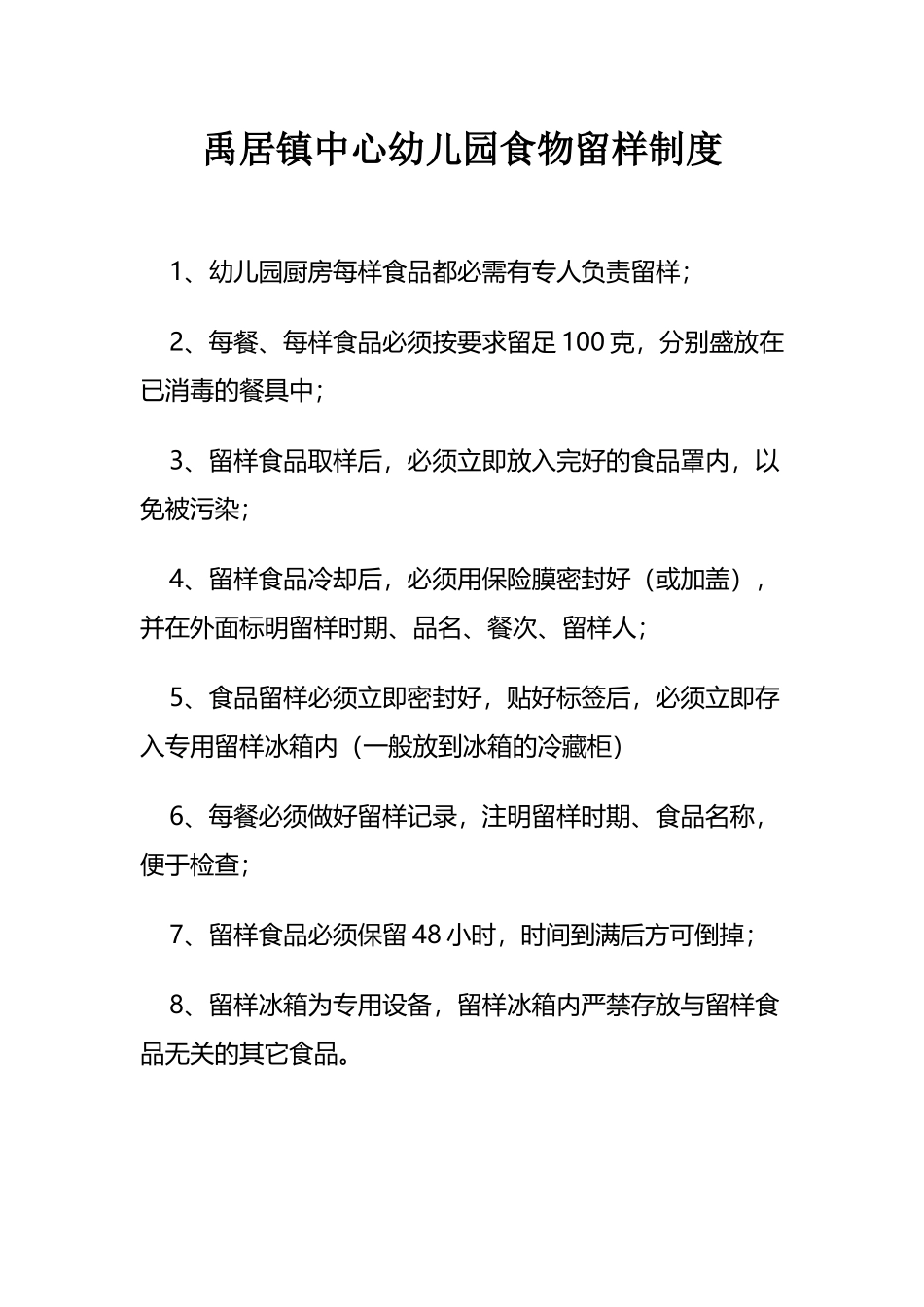 禹居镇中心幼儿园食物留样制度

1、幼儿园厨房每样食品都必需有专人负责留样；

2、每餐、每样食品必须按要求留足 100 克，分别盛放在已消毒的餐具中；

3、留样食品取样后，必须立即放入完好的食品罩内，以免被污染；

4、留样食品冷却后，必须用保险膜密封好（或加盖），并在外面标明留样时期、品名、餐次、留样人；

5、食品留样必须立即密封好，贴好标签后，必须立即存入专用留样冰箱内（一般放到冰箱的冷藏柜）

6、每餐必须做好留样记录，注明留样时期、食品名称，便于检查；

7、留样食品必须保留 48 小时，时间到满后方可倒掉；

8、留样冰箱为专用设备，留样冰箱内严禁存放与留样食品无关的其它食品。